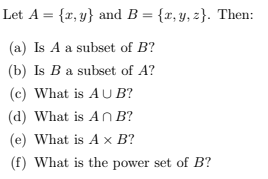 Let $A = \{x, y\}$ and $B = \{x, y, z\}$. Then:

(a) Is $A$ a subset of $B$?

(b) Is $B$ a subset of $A$?

(c) What is $A \cup B$?

(d) What is $A \cap B$?

(e) What is $A \times B$?

(f) What is the power set of $B$?